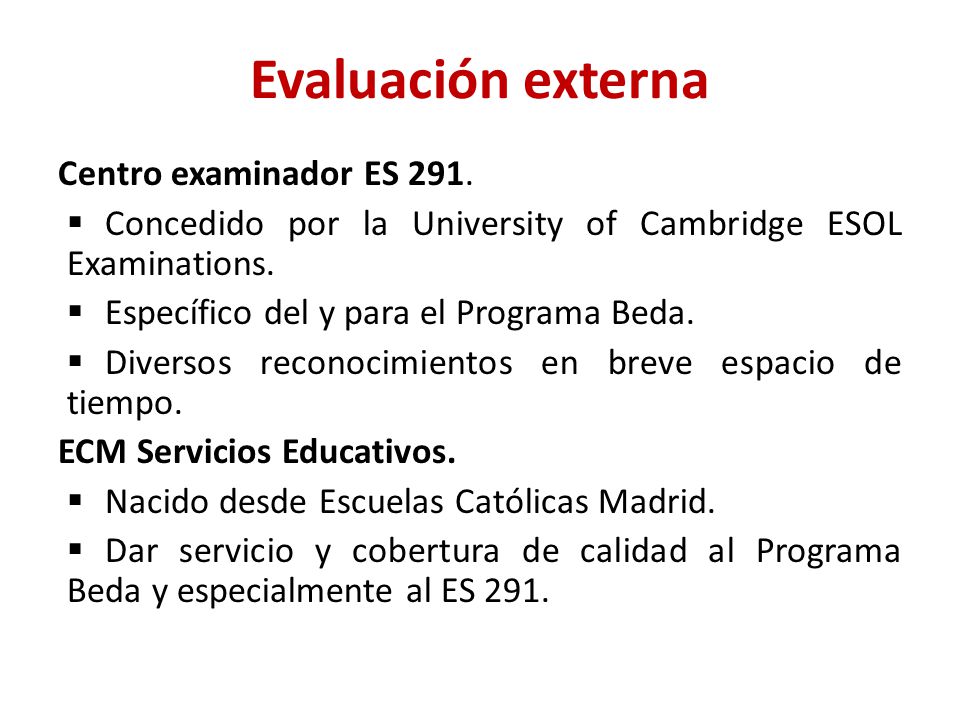 Evaluación externa

Centro examinador ES 291.

▪ Concedido por la University of Cambridge ESOL Examinations.

▪ Específico del y para el Programa Beda.

▪ Diversos reconocimientos en breve espacio de tiempo.

ECM Servicios Educativos.

▪ Nacido desde Escuelas Católicas Madrid.

▪ Dar servicio y cobertura de calidad al Programa Beda y especialmente al ES 291.